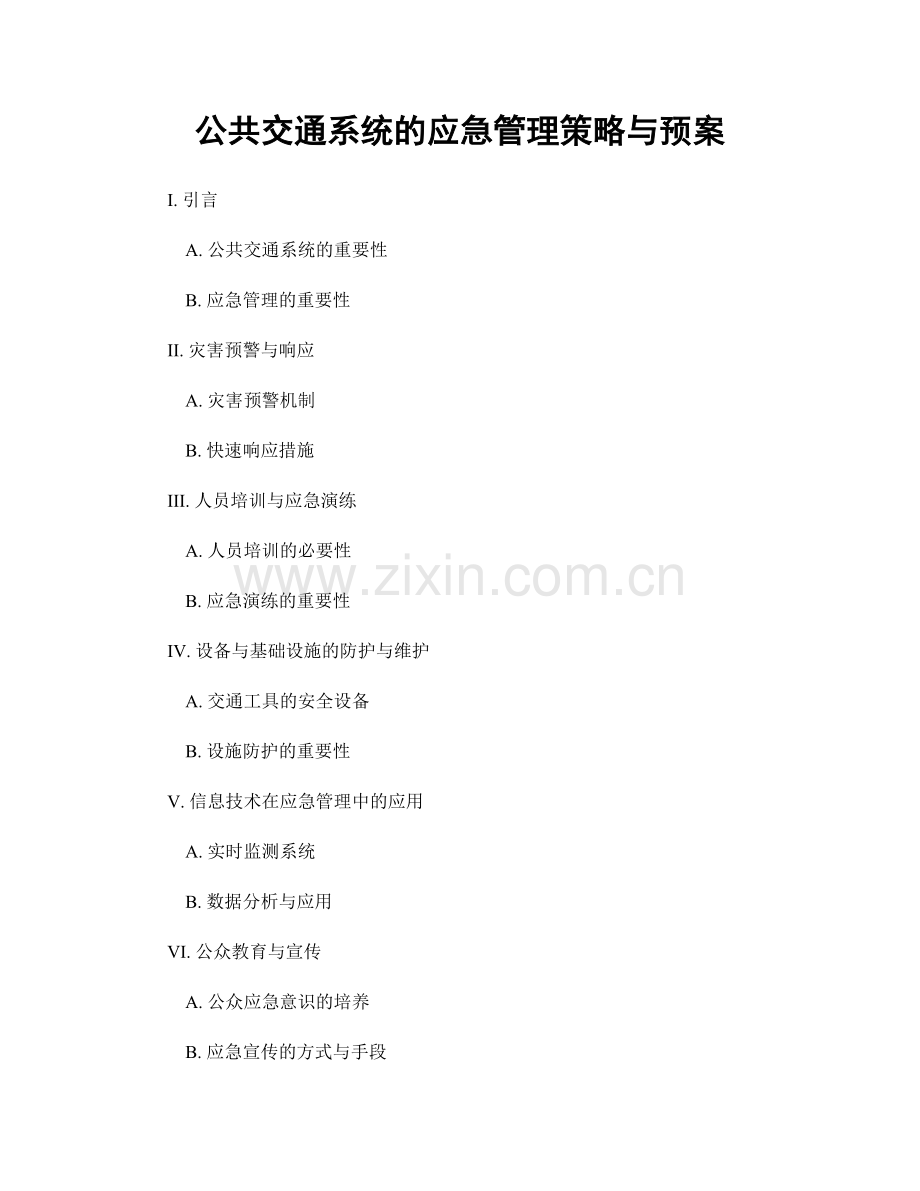 公共交通系统的应急管理策略与预案

I.引言

A.公共交通系统的重要性

B.应急管理的重要性

II.灾害预警与响应

A.灾害预警机制

B.快速响应措施

III.人员培训与应急演练

A.人员培训的必要性

B.应急演练的重要性

IV.设备与基础设施的防护与维护

A.交通工具的安全设备

B.设施防护的重要性

V.信息技术在应急管理中的应用

A.实时监测系统

B.数据分析与应用

VI.公众教育与宣传

A.公众应急意识的培养

B.应急宣传的方式与手段

www.zixin.com.cn